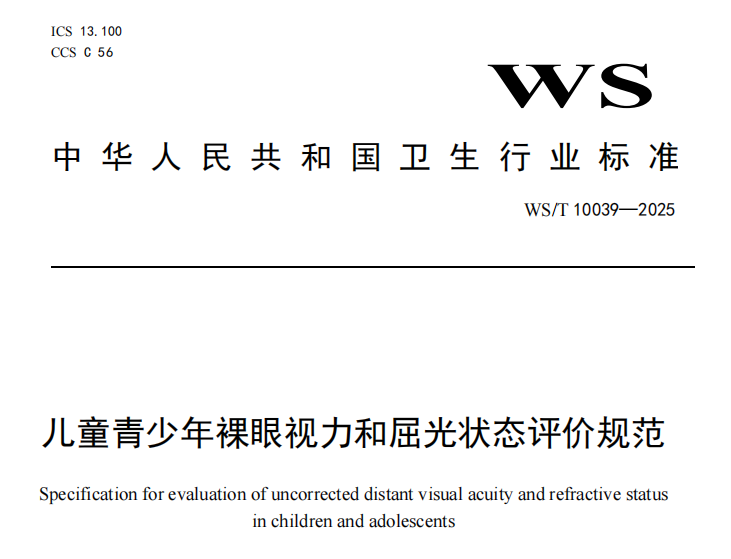 ICS 13.100
CCS C 56

WS

中华人民共和国卫生行业标准

WS/T 10039—2025

儿童青少年裸眼视力和屈光状态评价规范

Specification for evaluation of uncorrected distant visual acuity and refractive status in children and adolescents